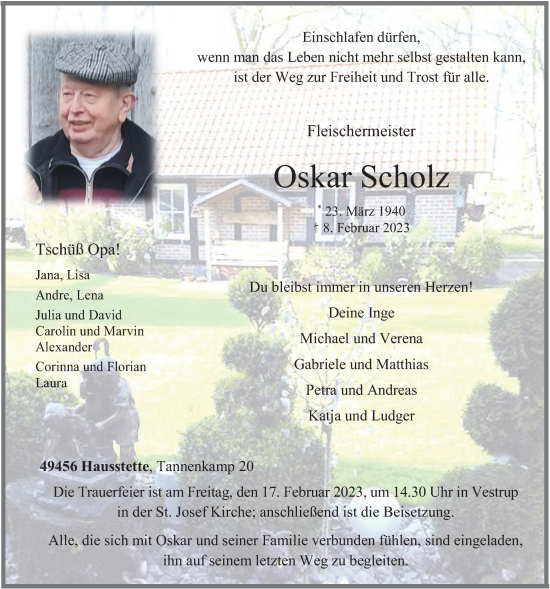 Einschlafen dürfen,
wenn man das Leben nicht mehr selbst gestalten kann,
ist der Weg zur Freiheit und Trost für alle.

Fleischermeister

Oskar Scholz

* 23. März 1940
† 8. Februar 2023

Tschüß Opa!

Jana, Lisa
Andre, Lena
Julia und David
Carolin und Marvin
Alexander
Corinna und Florian
Laura

Du bleibst immer in unseren Herzen!

Deine Inge
Michael und Verena
Gabriele und Matthias
Petra und Andreas
Katja und Ludger

49456 Hausstette, Tannenkamp 20

Die Trauerfeier ist am Freitag, den 17. Februar 2023, um 14.30 Uhr in Vestrup in der St. Josef Kirche; anschließend ist die Beisetzung.

Alle, die sich mit Oskar und seiner Familie verbunden fühlen, sind eingeladen, ihn auf seinem letzten Weg zu begleiten.